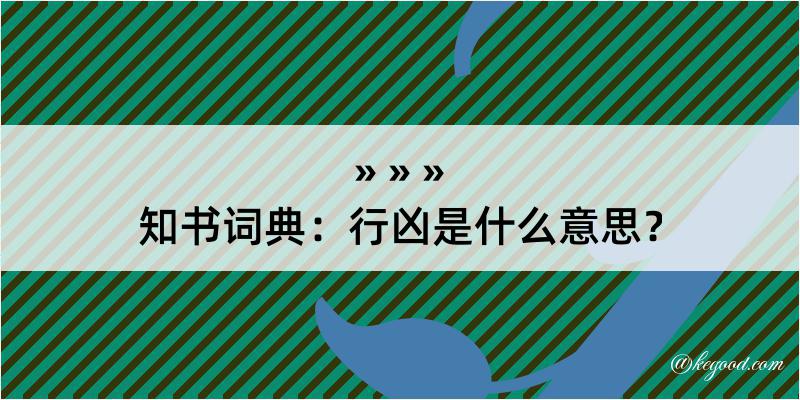 » » »
知书词典：行凶是什么意思？

@kegood.com